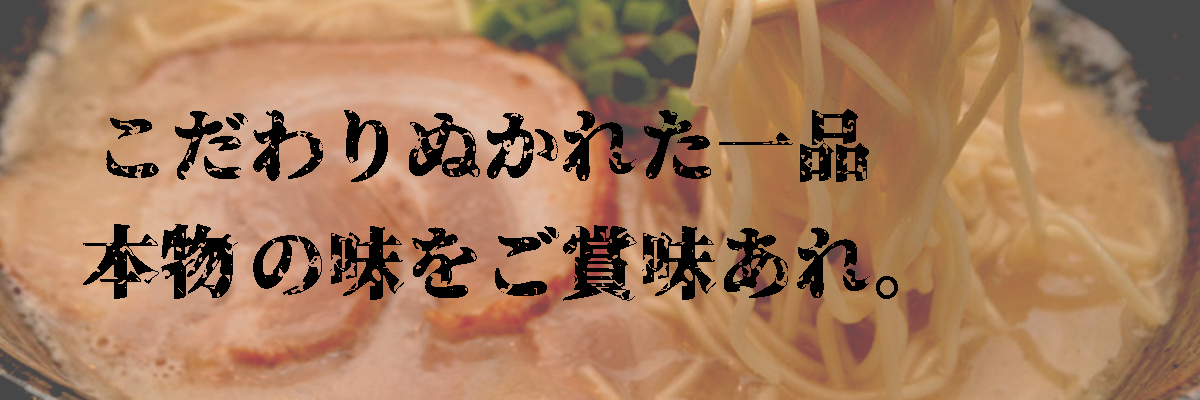 こだわりぬかれた一品
本物の味をご賞味あれ。